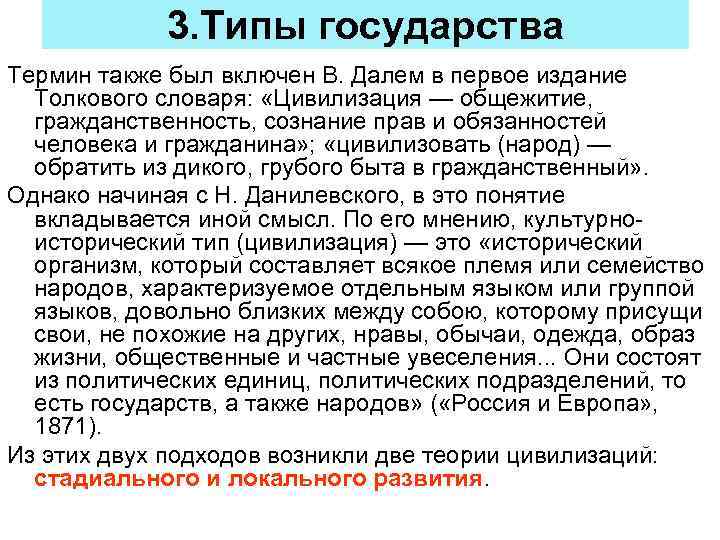 3.Типы государства

Термин также был включен В. Далем в первое издание Толкового словаря: «Цивилизация — общежитие, гражданственность, сознание прав и обязанностей человека и гражданина»; «цивилизовать (народ) — обратить из дикого, грубого быта в гражданственный».

Однако начиная с Н. Данилевского, в это понятие вкладывается иной смысл. По его мнению, культурно-исторический тип (цивилизация) — это «исторический организм, который составляет всякое племя или семейство народов, характеризуемое отдельным языком или группой языков, довольно близких между собою, которому присущи свои, не похожие на других, нравы, обычаи, одежда, образ жизни, общественные и частные увеселения... Они состоят из политических единиц, политических подразделений, то есть государств, а также народов» («Россия и Европа», 1871).

Из этих двух подходов возникли две теории цивилизаций: стадиального и локального развития.